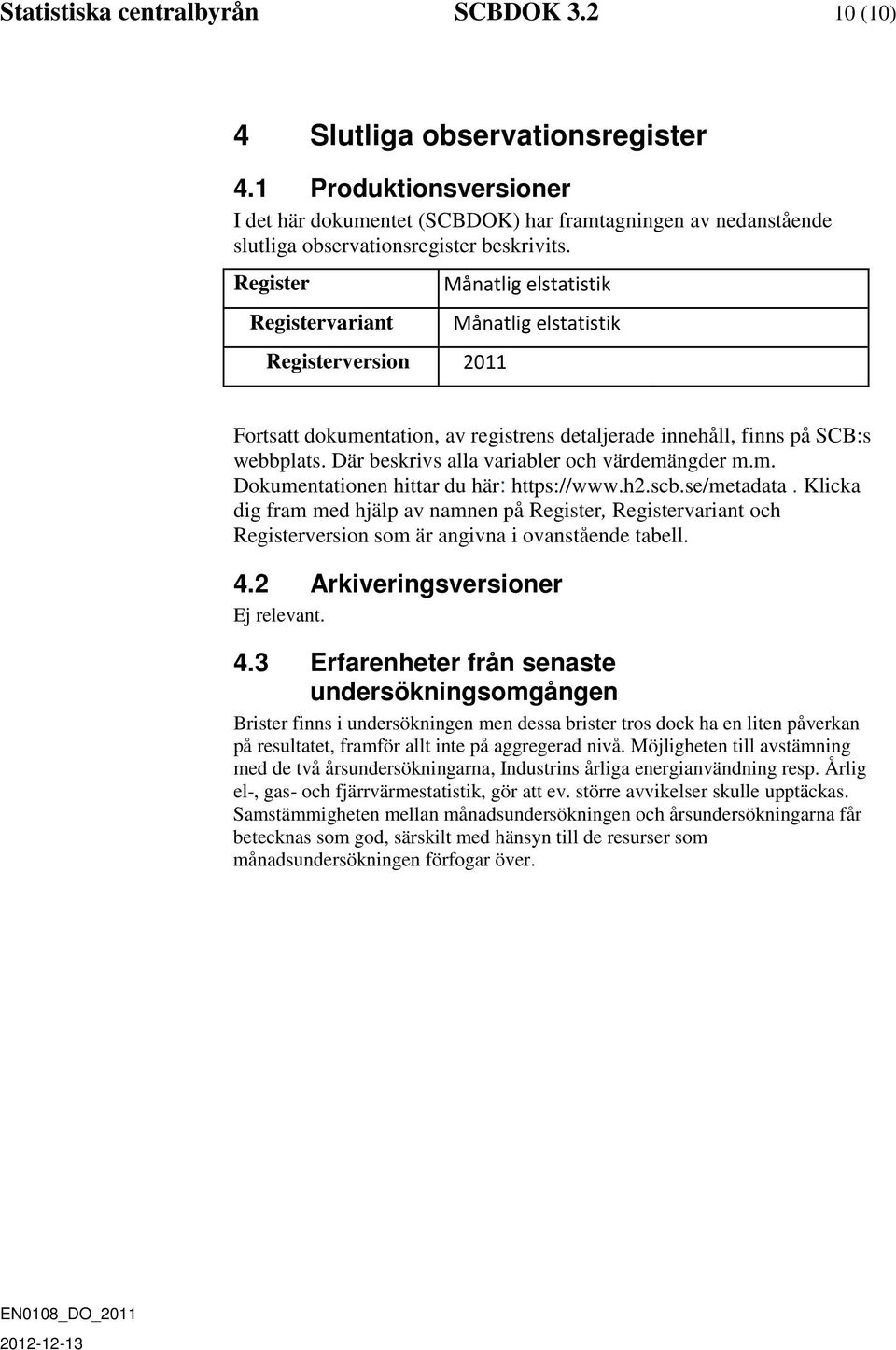 Statistiska centralbyrån SCBDOK 3.2 10 (10)

4 Slutliga observationsregister

4.1 Produktionsversioner

I det här dokumentet (SCBDOK) har framtagningen av nedanstående slutliga observationsregister beskrivits.

| Register | Månatlig elstatistik |
|---|---|
| Registervariant | Månatlig elstatistik |
| Registerversion | 2011 |

Fortsatt dokumentation, av registrens detaljerade innehåll, finns på SCB:s webbplats. Där beskrivs alla variabler och värdemängder m.m. Dokumentationen hittar du här: https://www.h2.scb.se/metadata . Klicka dig fram med hjälp av namnen på Register, Registervariant och Registerversion som är angivna i ovanstående tabell.

4.2 Arkiveringsversioner

Ej relevant.

4.3 Erfarenheter från senaste undersökningsomgången

Brister finns i undersökningen men dessa brister tros dock ha en liten påverkan på resultatet, framför allt inte på aggregerad nivå. Möjligheten till avstämning med de två årsundersökningarna, Industrins årliga energianvändning resp. Årlig el-, gas- och fjärrvärmestatistik, gör att ev. större avvikelser skulle upptäckas. Samstämmigheten mellan månadsundersökningen och årsundersökningarna får betecknas som god, särskilt med hänsyn till de resurser som månadsundersökningen förfogar över.

EN0108_DO_2011
2012-12-13